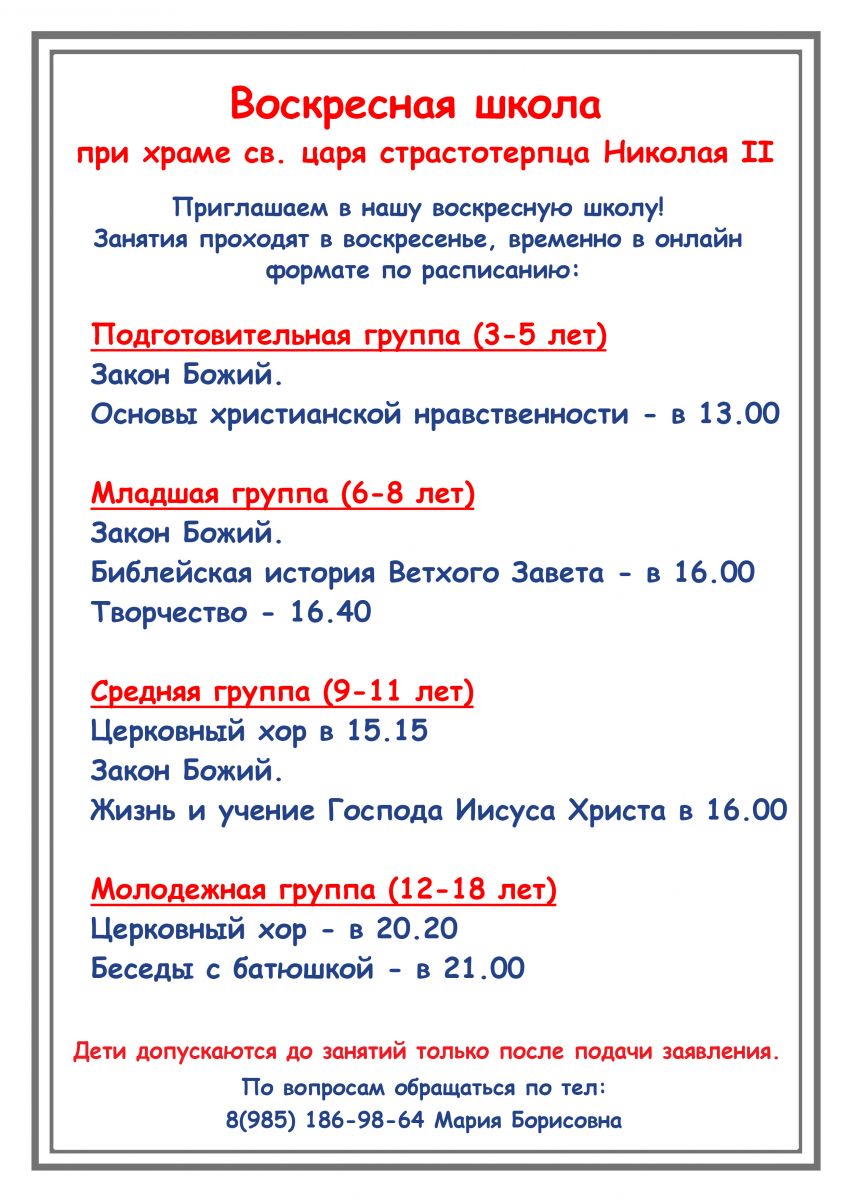 Воскресная школа
при храме св. царя страстотерпца Николая II

Приглашаем в нашу воскресную школу!
Занятия проходят в воскресенье, временно в онлайн формате по расписанию:

Подготовительная группа (3-5 лет)
Закон Божий.
Основы христианской нравственности - в 13.00

Младшая группа (6-8 лет)
Закон Божий.
Библейская история Ветхого Завета - в 16.00
Творчество - 16.40

Средняя группа (9-11 лет)
Церковный хор в 15.15
Закон Божий.
Жизнь и учение Господа Иисуса Христа в 16.00

Молодежная группа (12-18 лет)
Церковный хор - в 20.20
Беседы с батюшкой - в 21.00

Дети допускаются до занятий только после подачи заявления.
По вопросам обращаться по тел:
8(985) 186-98-64 Мария Борисовна